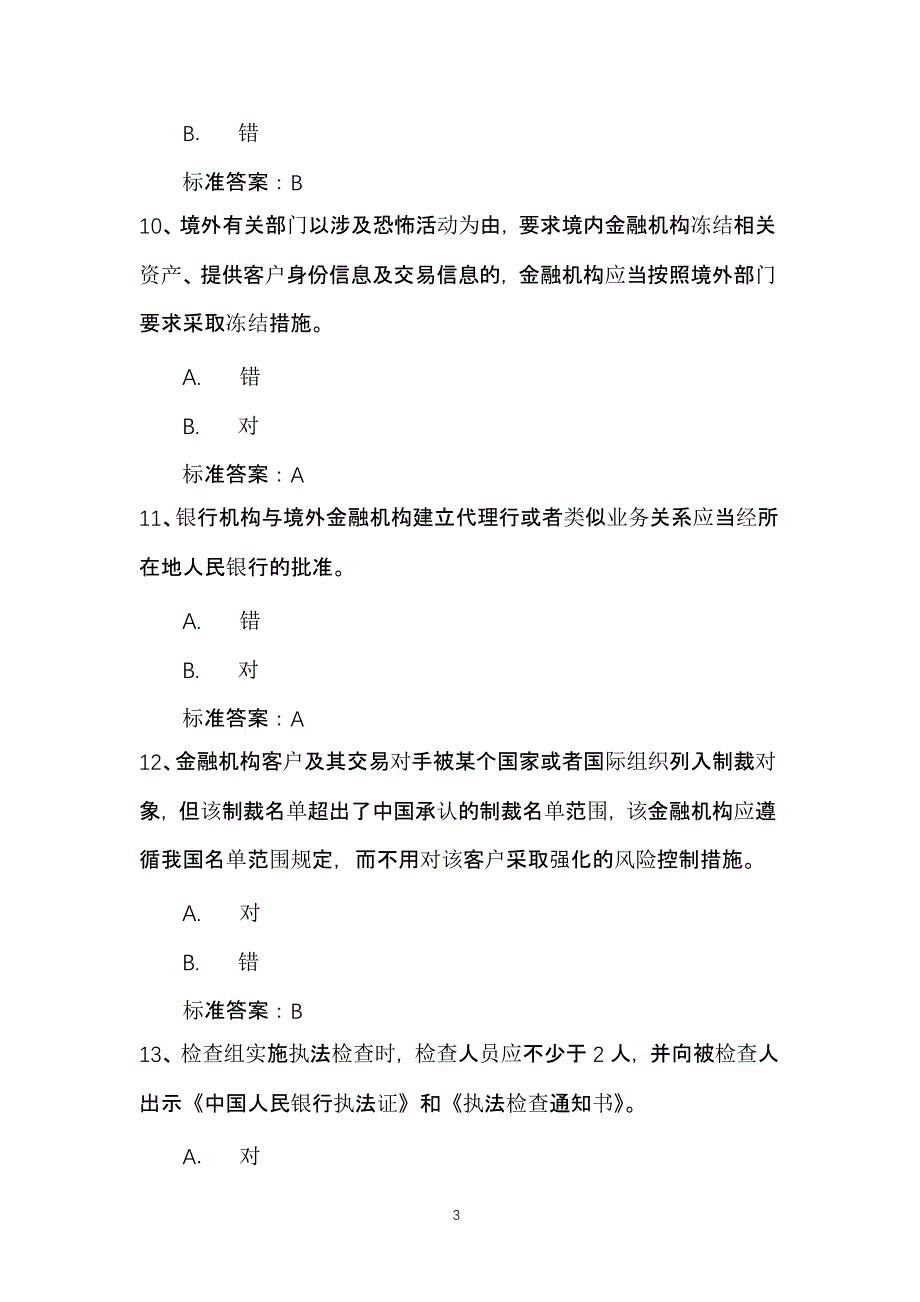 B. 错

标准答案：B

10、境外有关部门以涉及恐怖活动为由，要求境内金融机构冻结相关资产、提供客户身份信息及交易信息的，金融机构应当按照境外部门要求采取冻结措施。

A. 错

B. 对

标准答案：A

11、银行机构与境外金融机构建立代理行或者类似业务关系应当经所在地人民银行的批准。

A. 错

B. 对

标准答案：A

12、金融机构客户及其交易对手被某个国家或者国际组织列入制裁对象，但该制裁名单超出了中国承认的制裁名单范围，该金融机构应遵循我国名单范围规定，而不用对该客户采取强化的风险控制措施。

A. 对

B. 错

标准答案：B

13、检查组实施执法检查时，检查人员应不少于 2 人，并向被检查人出示《中国人民银行执法证》和《执法检查通知书》。

A. 对

3